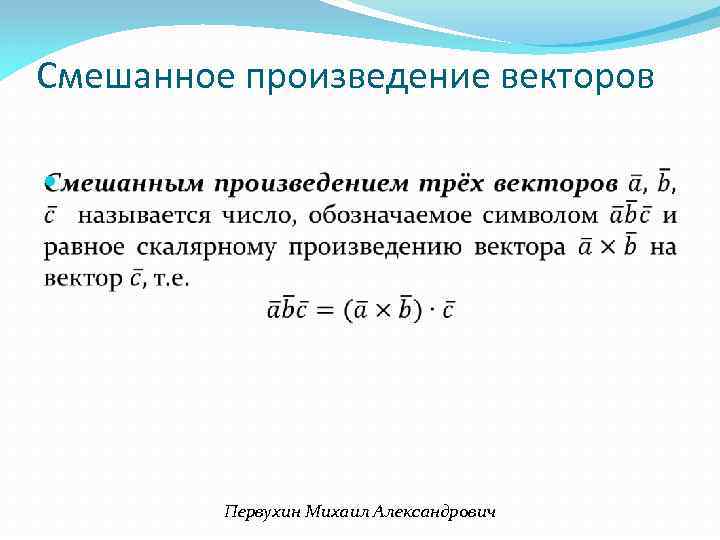 Смешанное произведение векторов

Смешанным произведением трёх векторов $\bar{a}$, $\bar{b}$, $\bar{c}$ называется число, обозначаемое символом $\bar{a}\bar{b}\bar{c}$ и равное скалярному произведению вектора $\bar{a} \times \bar{b}$ на вектор $\bar{c}$, т.е.

$\bar{a}\bar{b}\bar{c} = (\bar{a} \times \bar{b}) \cdot \bar{c}$

Первухин Михаил Александрович